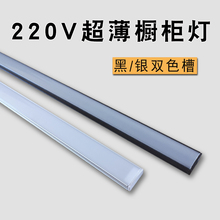 220V超薄橱柜灯

黑/银双色槽